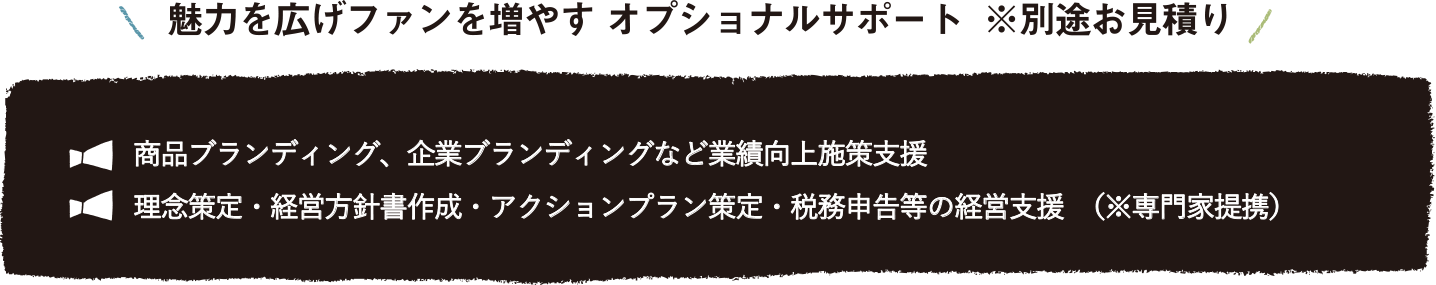 魅力を広げファンを増やす オプショナルサポート ※別途お見積り

商品ブランディング、企業ブランディングなど業績向上施策支援

理念策定・経営方針書作成・アクションプラン策定・税務申告等の経営支援 （※専門家提携）